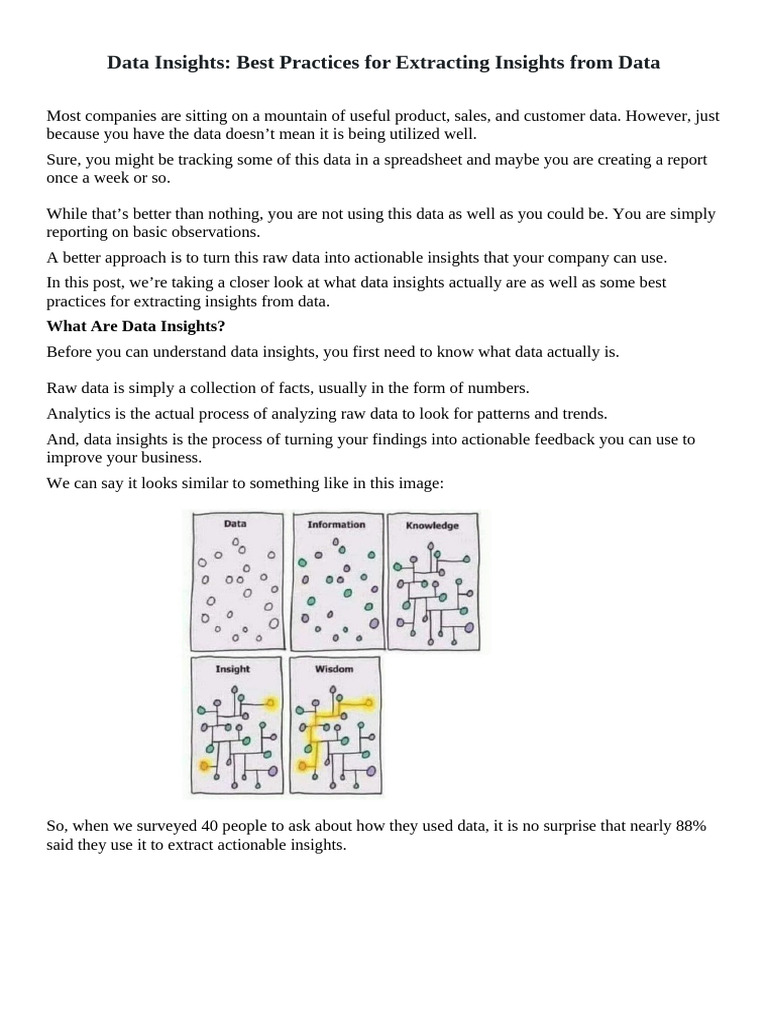 Data Insights: Best Practices for Extracting Insights from Data

Most companies are sitting on a mountain of useful product, sales, and customer data. However, just because you have the data doesn't mean it is being utilized well.

Sure, you might be tracking some of this data in a spreadsheet and maybe you are creating a report once a week or so.

While that's better than nothing, you are not using this data as well as you could be. You are simply reporting on basic observations.

A better approach is to turn this raw data into actionable insights that your company can use.

In this post, we're taking a closer look at what data insights actually are as well as some best practices for extracting insights from data.

What Are Data Insights?

Before you can understand data insights, you first need to know what data actually is.

Raw data is simply a collection of facts, usually in the form of numbers.

Analytics is the actual process of analyzing raw data to look for patterns and trends.

And, data insights is the process of turning your findings into actionable feedback you can use to improve your business.

We can say it looks similar to something like in this image:

Data

Information

Knowledge

Insight

Wisdom

So, when we surveyed 40 people to ask about how they used data, it is no surprise that nearly 88% said they use it to extract actionable insights.